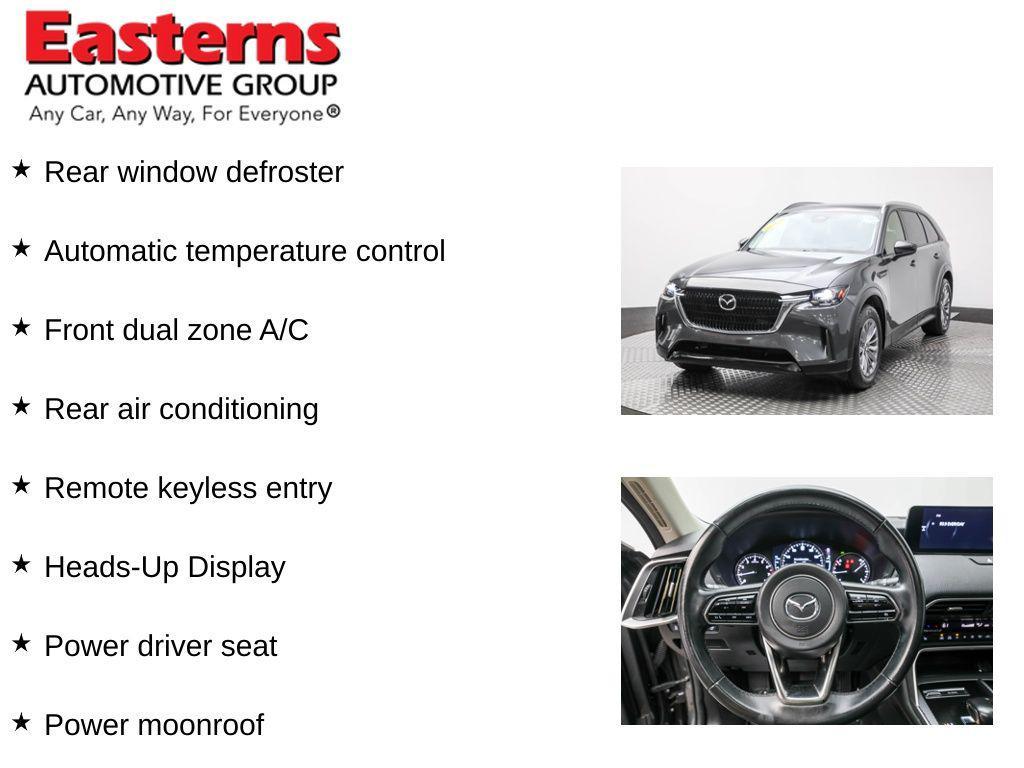 Easterns
AUTOMOTIVE GROUP
Any Car, Any Way, For Everyone®

★ Rear window defroster

★ Automatic temperature control

★ Front dual zone A/C

★ Rear air conditioning

★ Remote keyless entry

★ Heads-Up Display

★ Power driver seat

★ Power moonroof